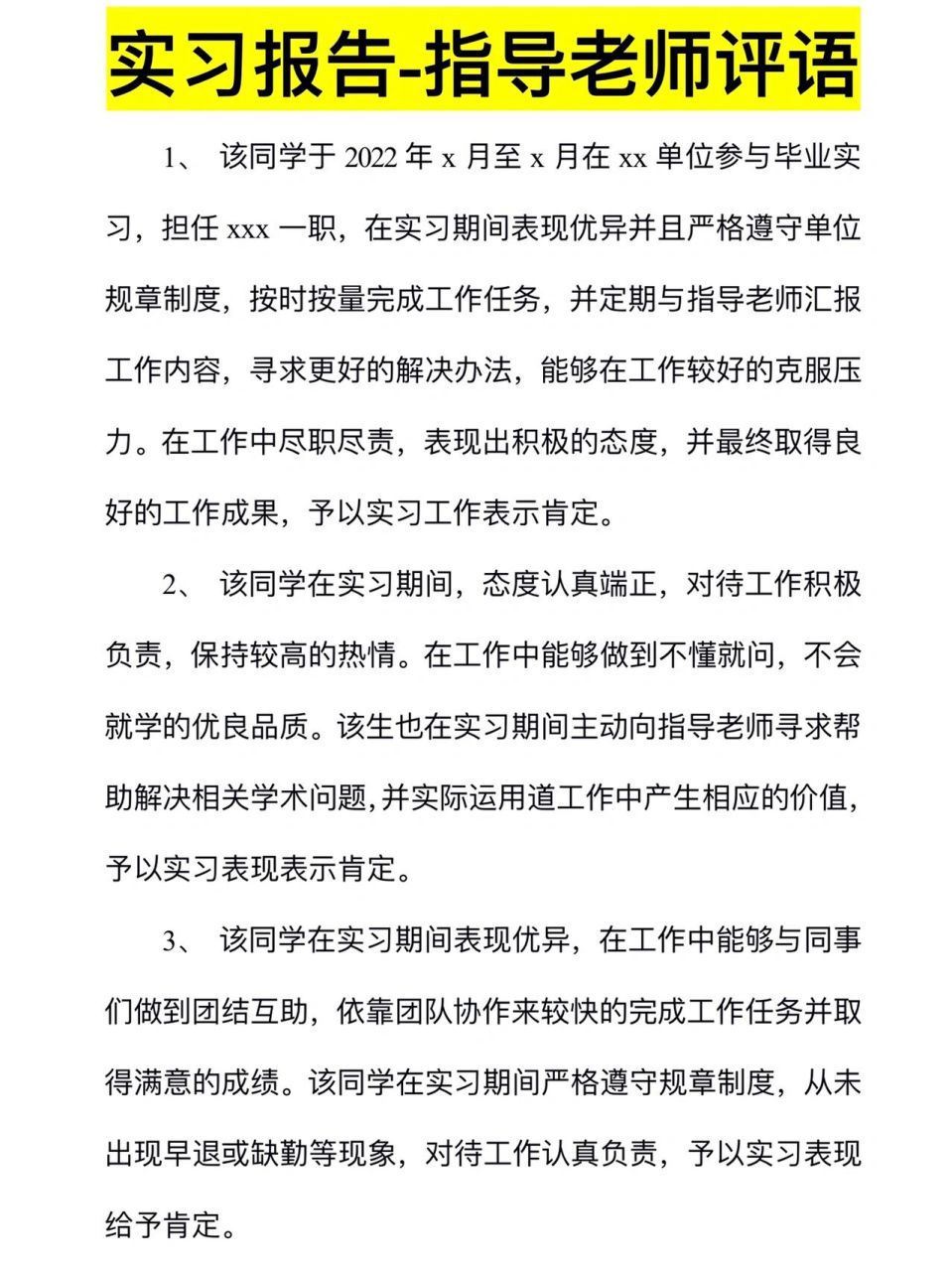 实习报告-指导老师评语

1、 该同学于 2022 年 x 月至 x 月在 xx 单位参与毕业实习，担任 xxx 一职，在实习期间表现优异并且严格遵守单位规章制度，按时按量完成工作任务，并定期与指导老师汇报工作内容，寻求更好的解决办法，能够在工作较好的克服压力。在工作中尽职尽责，表现出积极的态度，并最终取得良好的工作成果，予以实习工作表示肯定。

2、 该同学在实习期间，态度认真端正，对待工作积极负责，保持较高的热情。在工作中能够做到不懂就问，不会就学的优良品质。该生也在实习期间主动向指导老师寻求帮助解决相关学术问题,并实际运用道工作中产生相应的价值，予以实习表现表示肯定。

3、 该同学在实习期间表现优异，在工作中能够与同事们做到团结互助，依靠团队协作来较快的完成工作任务并取得满意的成绩。该同学在实习期间严格遵守规章制度，从未出现早退或缺勤等现象，对待工作认真负责，予以实习表现给予肯定。